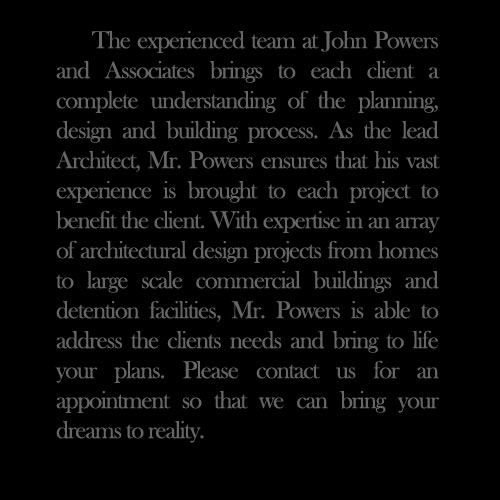 The experienced team at John Powers and Associates brings to each client a complete understanding of the planning, design and building process. As the lead Architect, Mr. Powers ensures that his vast experience is brought to each project to benefit the client. With expertise in an array of architectural design projects from homes to large scale commercial buildings and detention facilities, Mr. Powers is able to address the clients needs and bring to life your plans. Please contact us for an appointment so that we can bring your dreams to reality.